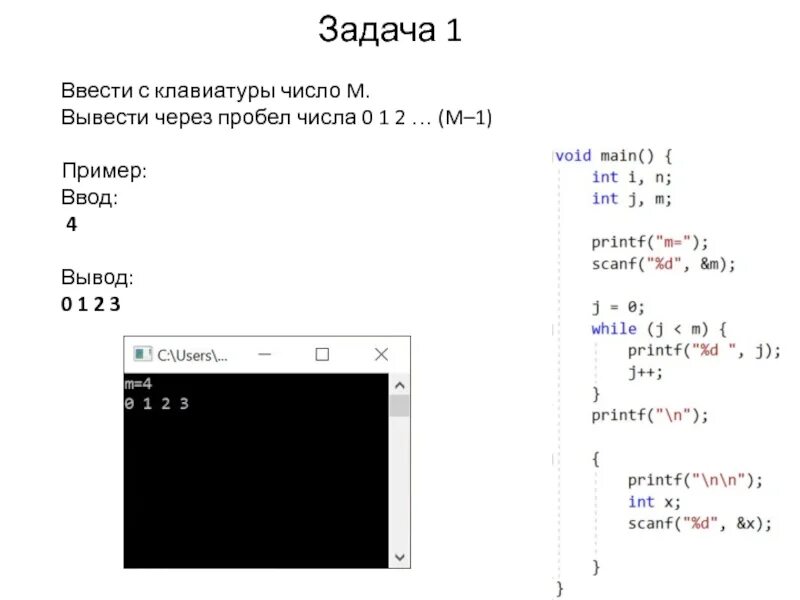 Задача 1

Ввести с клавиатуры число M.
Вывести через пробел числа 0 1 2 … (M–1)

Пример:
Ввод:
4

Вывод:
0 1 2 3

C:\Users\...

m=4
0 1 2 3

void main() {
    int i, n;
    int j, m;

    printf("m=");
    scanf("%d", &m);

    j = 0;
    while (j < m) {
        printf("%d ", j);
        j++;
    }
    printf("\n");

    {
        printf("\n\n");
        int x;
        scanf("%d", &x);

    }
}